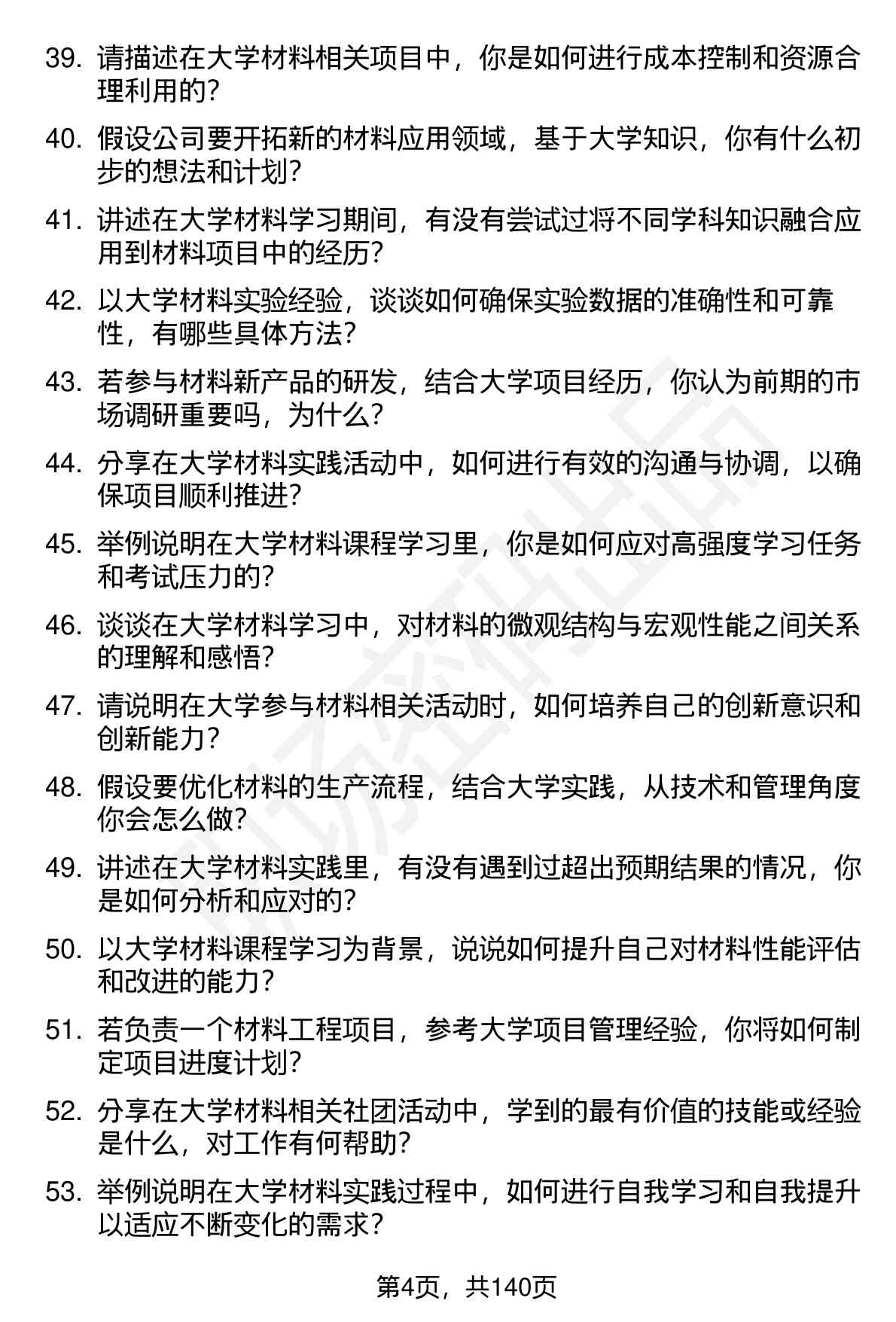 39. 请描述在大学材料相关项目中，你是如何进行成本控制和资源合理利用的？

40. 假设公司要开拓新的材料应用领域，基于大学知识，你有什么初步的想法和计划？

41. 讲述在大学材料学习期间，有没有尝试过将不同学科知识融合应用到材料项目中的经历？

42. 以大学材料实验经验，谈谈如何确保实验数据的准确性和可靠性，有哪些具体方法？

43. 若参与材料新产品的研发，结合大学项目经历，你认为前期的市场调研重要吗，为什么？

44. 分享在大学材料实践活动中，如何进行有效的沟通与协调，以确保项目顺利推进？

45. 举例说明在大学材料课程学习里，你是如何应对高强度学习任务和考试压力的？

46. 谈谈在大学材料学习中，对材料的微观结构与宏观性能之间关系的理解和感悟？

47. 请说明在大学参与材料相关活动时，如何培养自己的创新意识和创新能力？

48. 假设要优化材料的生产流程，结合大学实践，从技术和管理角度你会怎么做？

49. 讲述在大学材料实践里，有没有遇到过超出预期结果的情况，你是如何分析和应对的？

50. 以大学材料课程学习为背景，说说如何提升自己对材料性能评估和改进的能力？

51. 若负责一个材料工程项目，参考大学项目管理经验，你将如何制定项目进度计划？

52. 分享在大学材料相关社团活动中，学到的最有价值的技能或经验是什么，对工作有何帮助？

53. 举例说明在大学材料实践过程中，如何进行自我学习和自我提升以适应不断变化的需求？

第4页，共140页